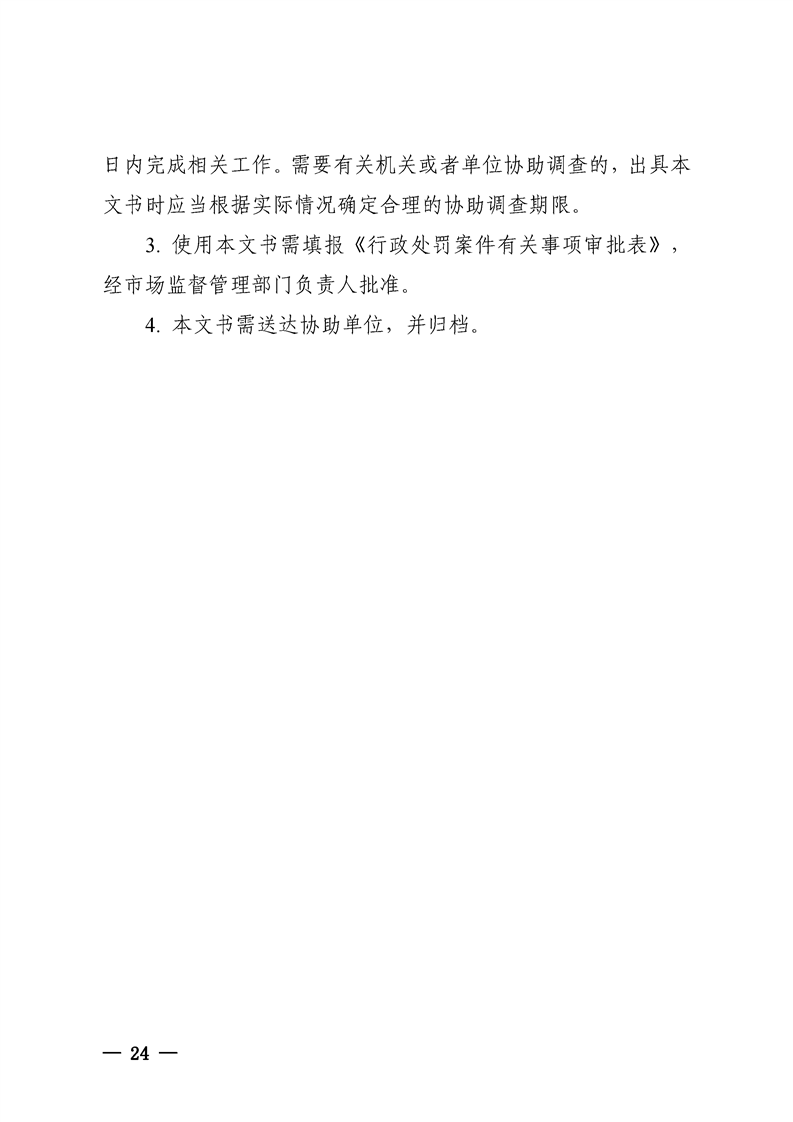 日内完成相关工作。需要有关机关或者单位协助调查的，出具本文书时应当根据实际情况确定合理的协助调查期限。

3.使用本文书需填报《行政处罚案件有关事项审批表》，经市场监督管理部门负责人批准。

4.本文书需送达协助单位，并归档。

— 24 —